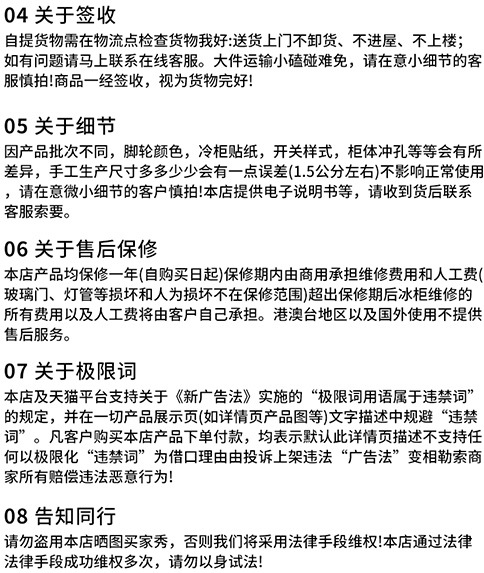 04 关于签收

自提货物需在物流点检查货物我好:送货上门不卸货、不进屋、不上楼；如有问题请马上联系在线客服。大件运输小磕碰难免，请在意小细节的客服慎拍!商品一经签收，视为货物完好!

05 关于细节

因产品批次不同，脚轮颜色，冷柜贴纸，开关样式，柜体冲孔等等会有所差异，手工生产尺寸多多少少会有一点误差(1.5公分左右)不影响正常使用，请在意微小细节的客户慎拍!本店提供电子说明书等，请收到货后联系客服索要。

06 关于售后保修

本店产品均保修一年(自购买日起)保修期内由商用承担维修费用和人工费(玻璃门、灯管等损坏和人为损坏不在保修范围)超出保修期后冰柜维修的所有费用以及人工费将由客户自己承担。港澳台地区以及国外使用不提供售后服务。

07 关于极限词

本店及天猫平台支持关于《新广告法》实施的“极限词用语属于违禁词”的规定，并在一切产品展示页(如详情页产品图等)文字描述中规避“违禁词”。凡客户购买本店产品下单付款，均表示默认此详情页描述不支持任何以极限化“违禁词”为借口理由由投诉上架违法“广告法”变相勒索商家所有赔偿违法恶意行为!

08 告知同行

请勿盗用本店晒图买家秀，否则我们将采用法律手段维权!本店通过法律法律手段成功维权多次，请勿以身试法!